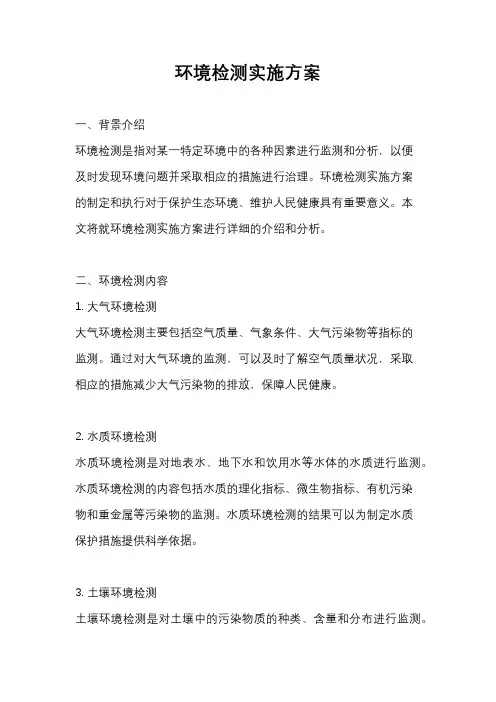 环境检测实施方案

一、背景介绍

环境检测是指对某一特定环境中的各种因素进行监测和分析，以便及时发现环境问题并采取相应的措施进行治理。环境检测实施方案的制定和执行对于保护生态环境、维护人民健康具有重要意义。本文将就环境检测实施方案进行详细的介绍和分析。

二、环境检测内容

1. 大气环境检测

大气环境检测主要包括空气质量、气象条件、大气污染物等指标的监测。通过对大气环境的监测，可以及时了解空气质量状况，采取相应的措施减少大气污染物的排放，保障人民健康。

2. 水质环境检测

水质环境检测是对地表水、地下水和饮用水等水体的水质进行监测。水质环境检测的内容包括水质的理化指标、微生物指标、有机污染物和重金属等污染物的监测。水质环境检测的结果可以为制定水质保护措施提供科学依据。

3. 土壤环境检测

土壤环境检测是对土壤中的污染物质的种类、含量和分布进行监测。